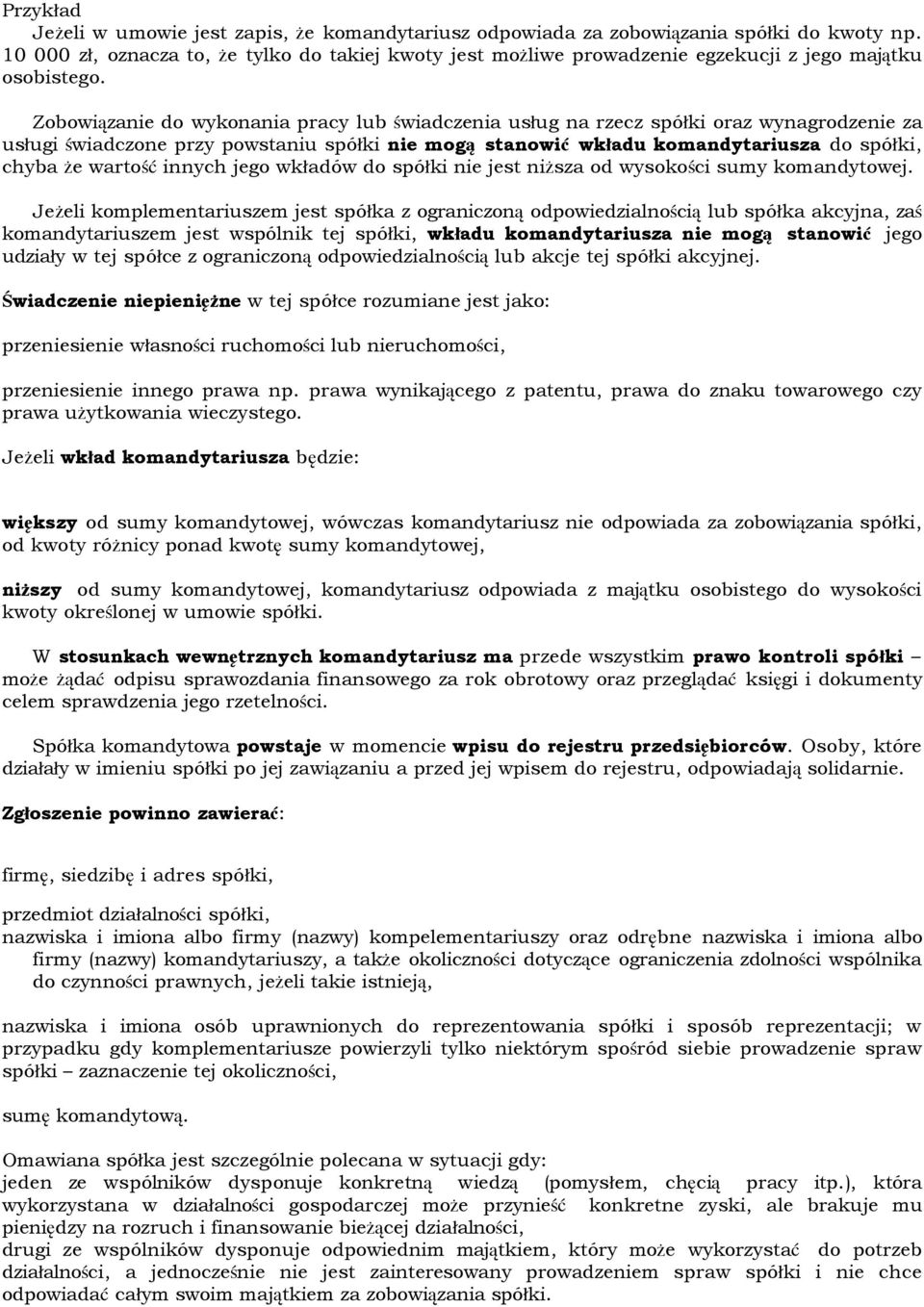 Przykład
Jeżeli w umowie jest zapis, że komandytariusz odpowiada za zobowiązania spółki do kwoty np. 10 000 zł, oznacza to, że tylko do takiej kwoty jest możliwe prowadzenie egzekucji z jego majątku osobistego.

Zobowiązanie do wykonania pracy lub świadczenia usług na rzecz spółki oraz wynagrodzenie za usługi świadczone przy powstaniu spółki nie mogą stanowić wkładu komandytariusza do spółki, chyba że wartość innych jego wkładów do spółki nie jest niższa od wysokości sumy komandytowej.

Jeżeli komplementariuszem jest spółka z ograniczoną odpowiedzialnością lub spółka akcyjna, zaś komandytariuszem jest wspólnik tej spółki, wkładu komandytariusza nie mogą stanowić jego udziały w tej spółce z ograniczoną odpowiedzialnością lub akcje tej spółki akcyjnej.

Świadczenie niepieniężne w tej spółce rozumiane jest jako:

przeniesienie własności ruchomości lub nieruchomości,

przeniesienie innego prawa np. prawa wynikającego z patentu, prawa do znaku towarowego czy prawa użytkowania wieczystego.

Jeżeli wkład komandytariusza będzie:

większy od sumy komandytowej, wówczas komandytariusz nie odpowiada za zobowiązania spółki, od kwoty różnicy ponad kwotę sumy komandytowej,

niższy od sumy komandytowej, komandytariusz odpowiada z majątku osobistego do wysokości kwoty określonej w umowie spółki.

W stosunkach wewnętrznych komandytariusz ma przede wszystkim prawo kontroli spółki – może żądać odpisu sprawozdania finansowego za rok obrotowy oraz przeglądać księgi i dokumenty celem sprawdzenia jego rzetelności.

Spółka komandytowa powstaje w momencie wpisu do rejestru przedsiębiorców. Osoby, które działały w imieniu spółki po jej zawiązaniu a przed jej wpisem do rejestru, odpowiadają solidarnie.

Zgłoszenie powinno zawierać:

firmę, siedzibę i adres spółki,

przedmiot działalności spółki,
nazwiska i imiona albo firmy (nazwy) kompelementariuszy oraz odrębne nazwiska i imiona albo firmy (nazwy) komandytariuszy, a także okoliczności dotyczące ograniczenia zdolności wspólnika do czynności prawnych, jeżeli takie istnieją,

nazwiska i imiona osób uprawnionych do reprezentowania spółki i sposób reprezentacji; w przypadku gdy komplementariusze powierzyli tylko niektórym spośród siebie prowadzenie spraw spółki – zaznaczenie tej okoliczności,

sumę komandytową.

Omawiana spółka jest szczególnie polecana w sytuacji gdy:
jeden ze wspólników dysponuje konkretną wiedzą (pomysłem, chęcią pracy itp.), która wykorzystana w działalności gospodarczej może przynieść konkretne zyski, ale brakuje mu pieniędzy na rozruch i finansowanie bieżącej działalności,
drugi ze wspólników dysponuje odpowiednim majątkiem, który może wykorzystać do potrzeb działalności, a jednocześnie nie jest zainteresowany prowadzeniem spraw spółki i nie chce odpowiadać całym swoim majątkiem za zobowiązania spółki.